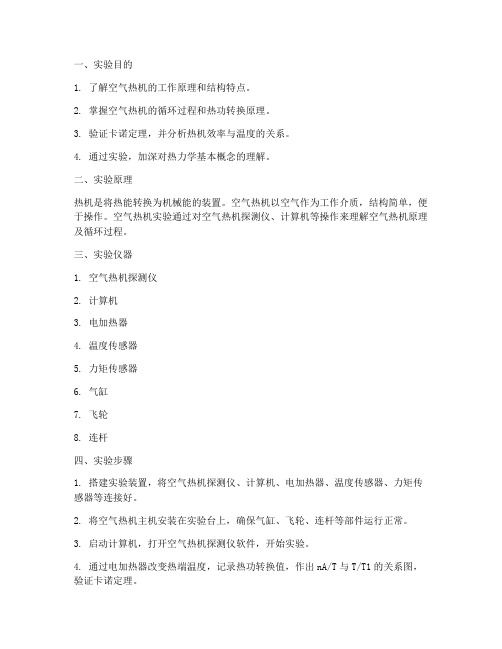 一、实验目的

1. 了解空气热机的工作原理和结构特点。

2. 掌握空气热机的循环过程和热功转换原理。

3. 验证卡诺定理，并分析热机效率与温度的关系。

4. 通过实验，加深对热力学基本概念的理解。

二、实验原理

热机是将热能转换为机械能的装置。空气热机以空气作为工作介质，结构简单，便于操作。空气热机实验通过对空气热机探测仪、计算机等操作来理解空气热机原理及循环过程。

三、实验仪器

1. 空气热机探测仪

2. 计算机

3. 电加热器

4. 温度传感器

5. 力矩传感器

6. 气缸

7. 飞轮

8. 连杆

四、实验步骤

1. 搭建实验装置，将空气热机探测仪、计算机、电加热器、温度传感器、力矩传感器等连接好。

2. 将空气热机主机安装在实验台上，确保气缸、飞轮、连杆等部件运行正常。

3. 启动计算机，打开空气热机探测仪软件，开始实验。

4. 通过电加热器改变热端温度，记录热功转换值，作出 nA/T 与 T/T1 的关系图，验证卡诺定理。